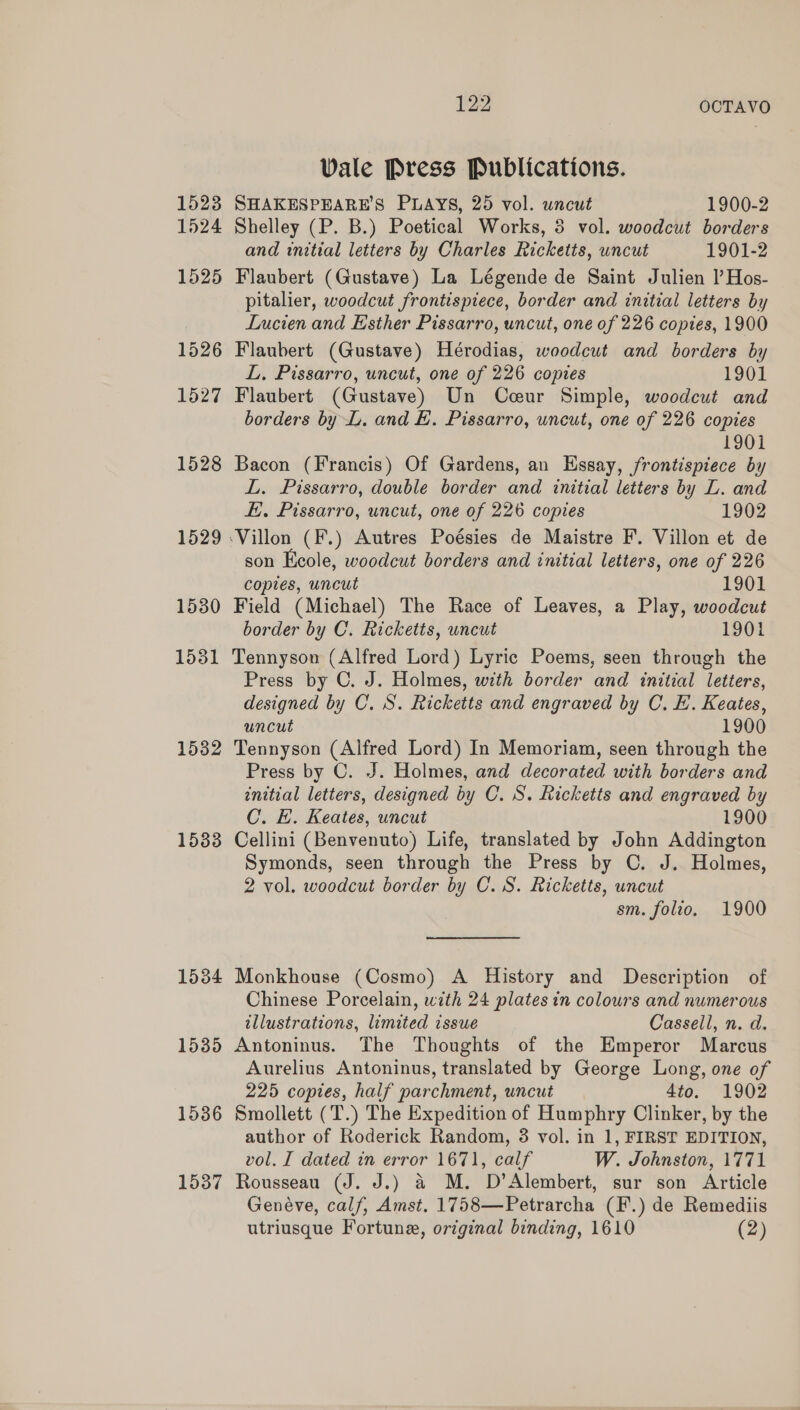 122 OCTAVO

Vale Press Publications.

1523 SHAKESPEARE'S PLAYS, 25 vol. uncut 1900-2

1524 Shelley (P. B.) Poetical Works, 3 vol. woodcut borders and initial letters by Charles Ricketts, uncut 1901-2

1525 Flaubert (Gustave) La Légende de Saint Julien l'Hospitalier, woodcut frontispiece, border and initial letters by Lucien and Esther Pissarro, uncut, one of 226 copies, 1900

1526 Flaubert (Gustave) Hérodias, woodcut and borders by L. Pissarro, uncut, one of 226 copies 1901

1527 Flaubert (Gustave) Un Cœur Simple, woodcut and borders by L. and E. Pissarro, uncut, one of 226 copies 1901

1528 Bacon (Francis) Of Gardens, an Essay, frontispiece by L. Pissarro, double border and initial letters by L. and E. Pissarro, uncut, one of 226 copies 1902

1529 Villon (F.) Autres Poésies de Maistre F. Villon et de son Ecole, woodcut borders and initial letters, one of 226 copies, uncut 1901

1530 Field (Michael) The Race of Leaves, a Play, woodcut border by C. Ricketts, uncut 1901

1531 Tennyson (Alfred Lord) Lyric Poems, seen through the Press by C. J. Holmes, with border and initial letters, designed by C. S. Ricketts and engraved by C. E. Keates, uncut 1900

1532 Tennyson (Alfred Lord) In Memoriam, seen through the Press by C. J. Holmes, and decorated with borders and initial letters, designed by C. S. Ricketts and engraved by C. E. Keates, uncut 1900

1533 Cellini (Benvenuto) Life, translated by John Addington Symonds, seen through the Press by C. J. Holmes, 2 vol. woodcut border by C. S. Ricketts, uncut sm. folio. 1900

1534 Monkhouse (Cosmo) A History and Description of Chinese Porcelain, with 24 plates in colours and numerous illustrations, limited issue Cassell, n. d.

1535 Antoninus. The Thoughts of the Emperor Marcus Aurelius Antoninus, translated by George Long, one of 225 copies, half parchment, uncut 4to. 1902

1536 Smollett (T.) The Expedition of Humphry Clinker, by the author of Roderick Random, 3 vol. in 1, FIRST EDITION, vol. I dated in error 1671, calf W. Johnston, 1771

1537 Rousseau (J. J.) à M. D'Alembert, sur son Article Genève, calf, Amst. 1758—Petrarcha (F.) de Remediis utriusque Fortunæ, original binding, 1610 (2)